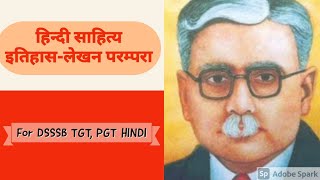 हिन्दी साहित्य
इतिहास-लेखन परम्परा

For DSSSB TGT, PGT HINDI

Sp Adobe Spark